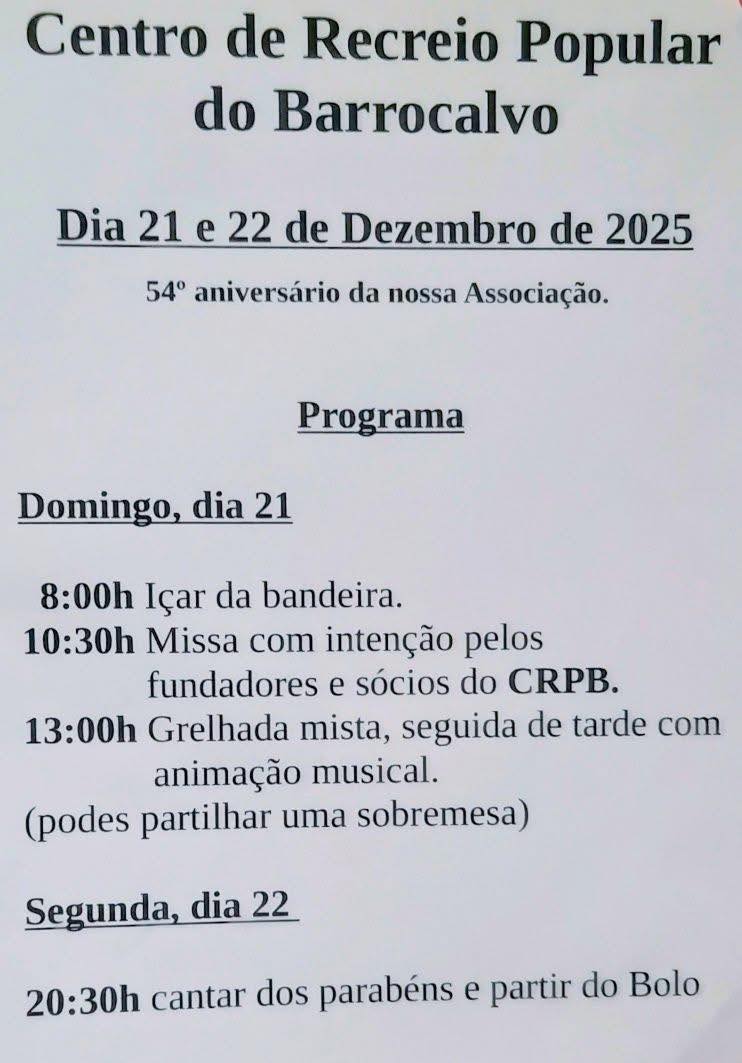 Centro de Recreio Popular do Barrocalvo

Dia 21 e 22 de Dezembro de 2025

54º aniversário da nossa Associação.

Programa

Domingo, dia 21

8:00h Içar da bandeira.
10:30h Missa com intenção pelos fundadores e sócios do CRPB.
13:00h Grelhada mista, seguida de tarde com animação musical.
(podes partilhar uma sobremesa)

Segunda, dia 22

20:30h cantar dos parabéns e partir do Bolo